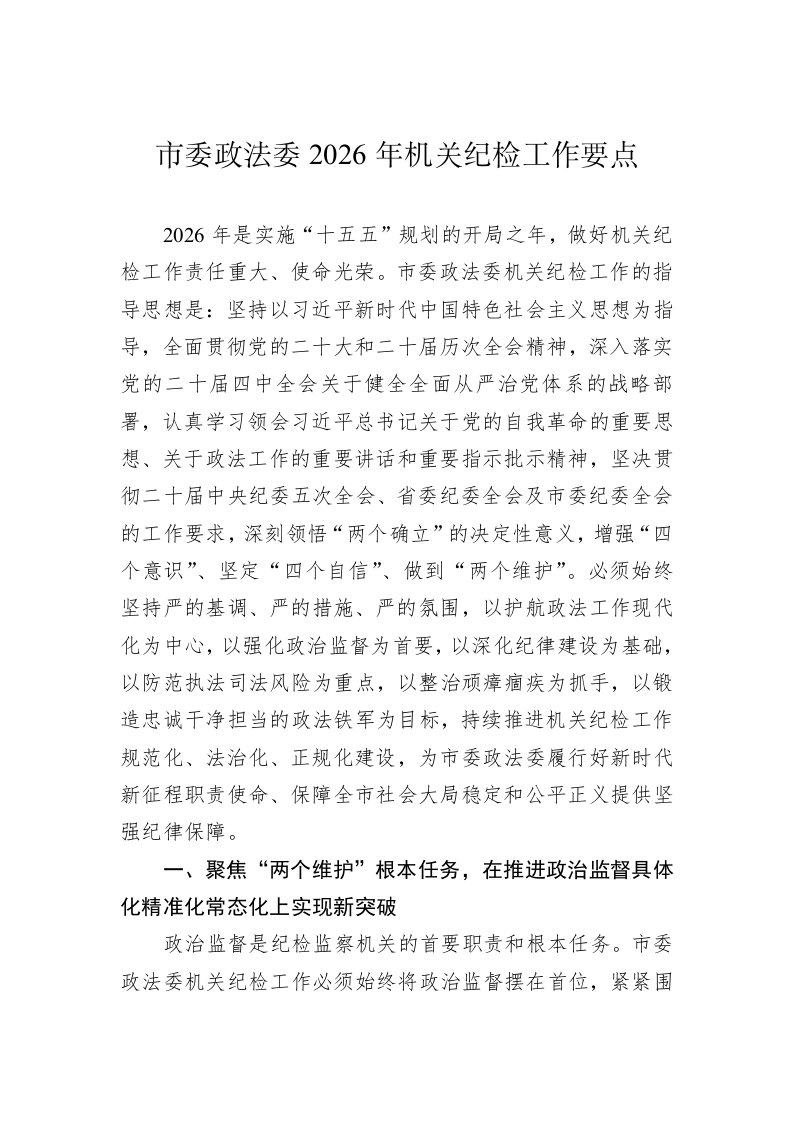 市委政法委 2026 年机关纪检工作要点

2026 年是实施“十五五”规划的开局之年，做好机关纪检工作责任重大、使命光荣。市委政法委机关纪检工作的指导思想是：坚持以习近平新时代中国特色社会主义思想为指导，全面贯彻党的二十大和二十届历次全会精神，深入落实党的二十届四中全会关于健全全面从严治党体系的战略部署，认真学习领会习近平总书记关于党的自我革命的重要思想、关于政法工作的重要讲话和重要指示批示精神，坚决贯彻二十届中央纪委五次全会、省委纪委全会及市委纪委全会的工作要求，深刻领悟“两个确立”的决定性意义，增强“四个意识”、坚定“四个自信”、做到“两个维护”。必须始终坚持严的基调、严的措施、严的氛围，以护航政法工作现代化为中心，以强化政治监督为首要，以深化纪律建设为基础，以防范执法司法风险为重点，以整治顽瘴痼疾为抓手，以锻造忠诚干净担当的政法铁军为目标，持续推进机关纪检工作规范化、法治化、正规化建设，为市委政法委履行好新时代新征程职责使命、保障全市社会大局稳定和公平正义提供坚强纪律保障。

一、聚焦“两个维护”根本任务，在推进政治监督具体化精准化常态化上实现新突破

政治监督是纪检监察机关的首要职责和根本任务。市委政法委机关纪检工作必须始终将政治监督摆在首位，紧紧围